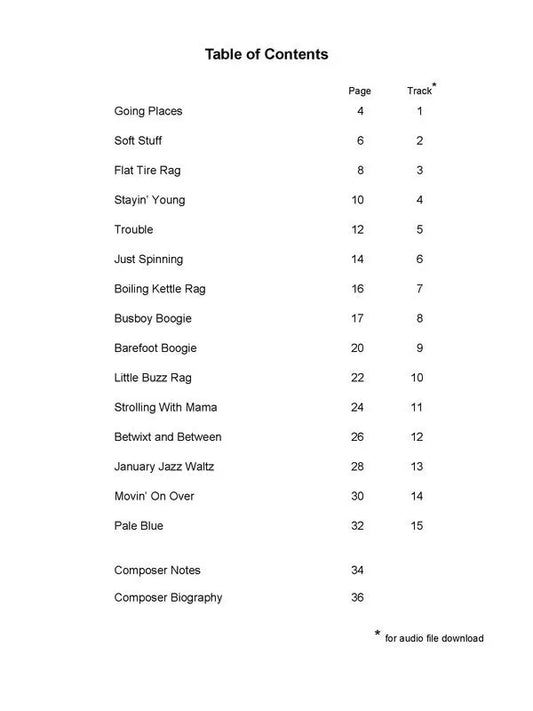 Table of Contents

Page Track*

Going Places 4 1

Soft Stuff 6 2

Flat Tire Rag 8 3

Stayin' Young 10 4

Trouble 12 5

Just Spinning 14 6

Boiling Kettle Rag 16 7

Busboy Boogie 17 8

Barefoot Boogie 20 9

Little Buzz Rag 22 10

Strolling With Mama 24 11

Betwixt and Between 26 12

January Jazz Waltz 28 13

Movin' On Over 30 14

Pale Blue 32 15

Composer Notes 34

Composer Biography 36

* for audio file download